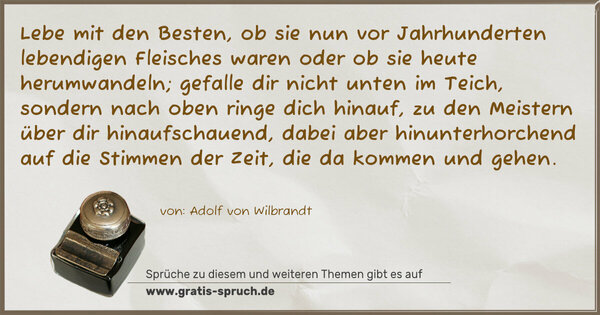 Lebe mit den Besten, ob sie nun vor Jahrhunderten lebendigen Fleisches waren oder ob sie heute herumwandeln; gefalle dir nicht unten im Teich, sondern nach oben ringe dich hinauf, zu den Meistern über dir hinaufschauend, dabei aber hinunterhorchend auf die Stimmen der Zeit, die da kommen und gehen.

von: Adolf von Wilbrandt

Sprüche zu diesem und weiteren Themen gibt es auf
www.gratis-spruch.de